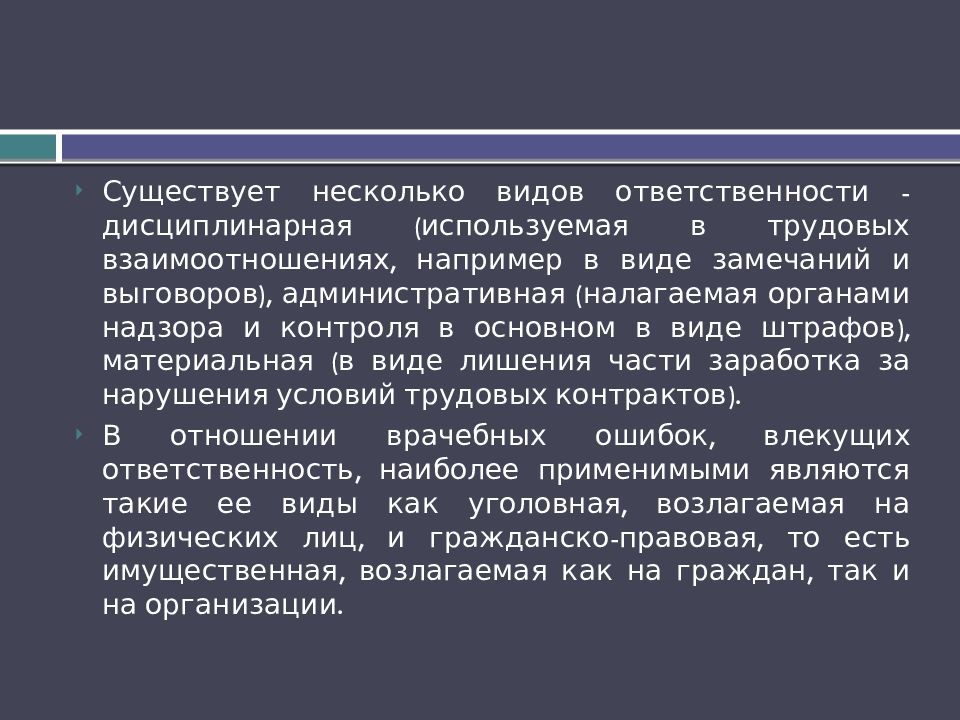 Существует несколько видов ответственности - дисциплинарная (используемая в трудовых взаимоотношениях, например в виде замечаний и выговоров), административная (налагаемая органами надзора и контроля в основном в виде штрафов), материальная (в виде лишения части заработка за нарушения условий трудовых контрактов).

В отношении врачебных ошибок, влекущих ответственность, наиболее применимыми являются такие ее виды как уголовная, возлагаемая на физических лиц, и гражданско-правовая, то есть имущественная, возлагаемая как на граждан, так и на организации.